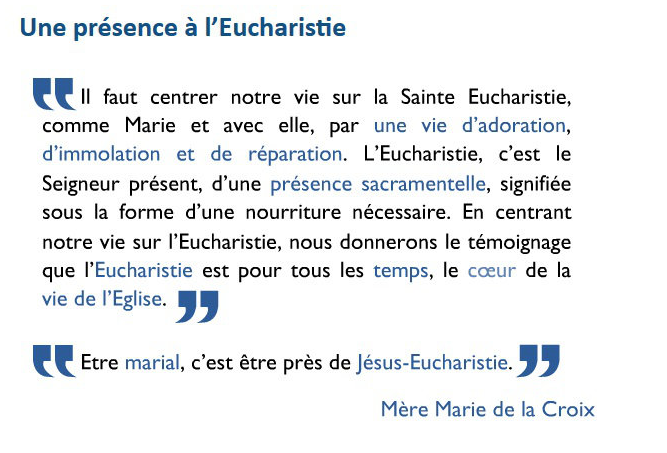 Une présence à l'Eucharistie

Il faut centrer notre vie sur la Sainte Eucharistie, comme Marie et avec elle, par une vie d'adoration, d'immolation et de réparation. L'Eucharistie, c'est le Seigneur présent, d'une présence sacramentelle, signifiée sous la forme d'une nourriture nécessaire. En centrant notre vie sur l'Eucharistie, nous donnerons le témoignage que l'Eucharistie est pour tous les temps, le cœur de la vie de l'Eglise.

Etre marial, c'est être près de Jésus-Eucharistie.

Mère Marie de la Croix